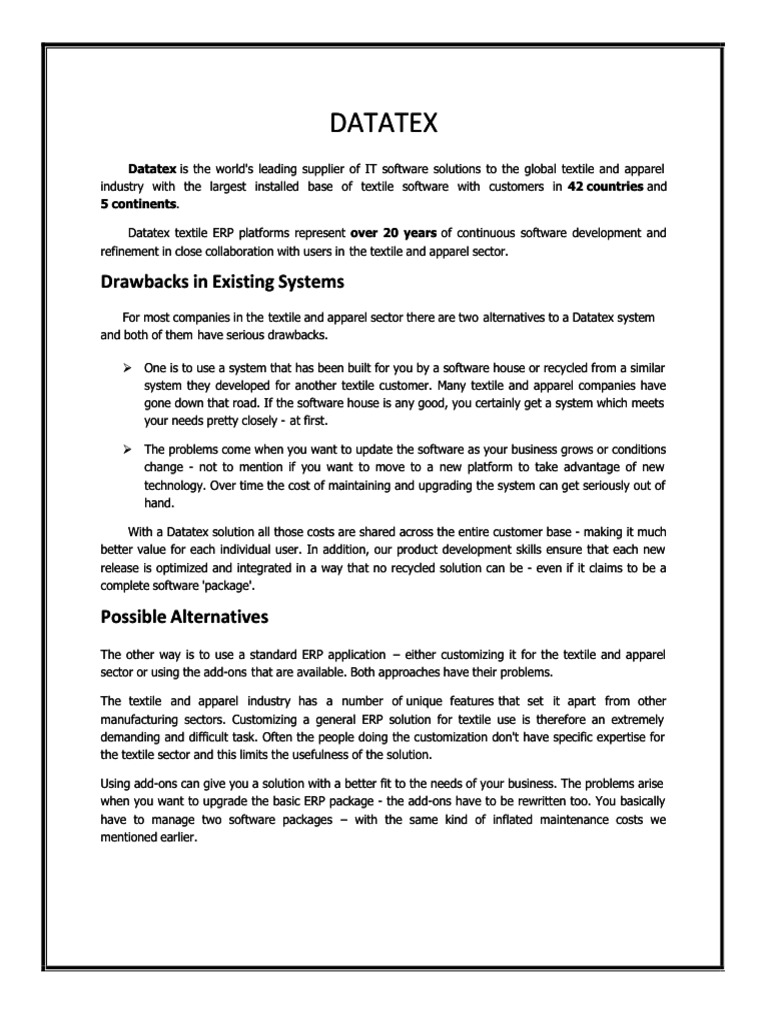 DATATEX

Datatex is the world's leading supplier of IT software solutions to the global textile and apparel industry with the largest installed base of textile software with customers in 42 countries and 5 continents.

Datatex textile ERP platforms represent over 20 years of continuous software development and refinement in close collaboration with users in the textile and apparel sector.

Drawbacks in Existing Systems

For most companies in the textile and apparel sector there are two alternatives to a Datatex system and both of them have serious drawbacks.

➢ One is to use a system that has been built for you by a software house or recycled from a similar system they developed for another textile customer. Many textile and apparel companies have gone down that road. If the software house is any good, you certainly get a system which meets your needs pretty closely - at first.

➢ The problems come when you want to update the software as your business grows or conditions change - not to mention if you want to move to a new platform to take advantage of new technology. Over time the cost of maintaining and upgrading the system can get seriously out of hand.

With a Datatex solution all those costs are shared across the entire customer base - making it much better value for each individual user. In addition, our product development skills ensure that each new release is optimized and integrated in a way that no recycled solution can be - even if it claims to be a complete software 'package'.

Possible Alternatives

The other way is to use a standard ERP application – either customizing it for the textile and apparel sector or using the add-ons that are available. Both approaches have their problems.

The textile and apparel industry has a number of unique features that set it apart from other manufacturing sectors. Customizing a general ERP solution for textile use is therefore an extremely demanding and difficult task. Often the people doing the customization don't have specific expertise for the textile sector and this limits the usefulness of the solution.

Using add-ons can give you a solution with a better fit to the needs of your business. The problems arise when you want to upgrade the basic ERP package - the add-ons have to be rewritten too. You basically have to manage two software packages – with the same kind of inflated maintenance costs we mentioned earlier.